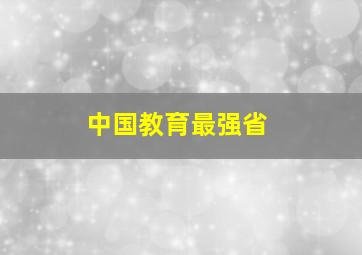 中国教育最强省